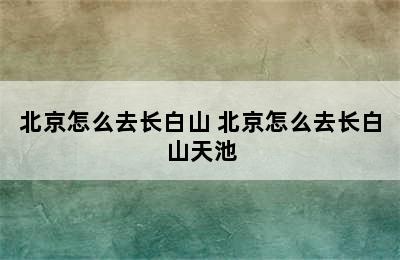 北京怎么去长白山 北京怎么去长白山天池